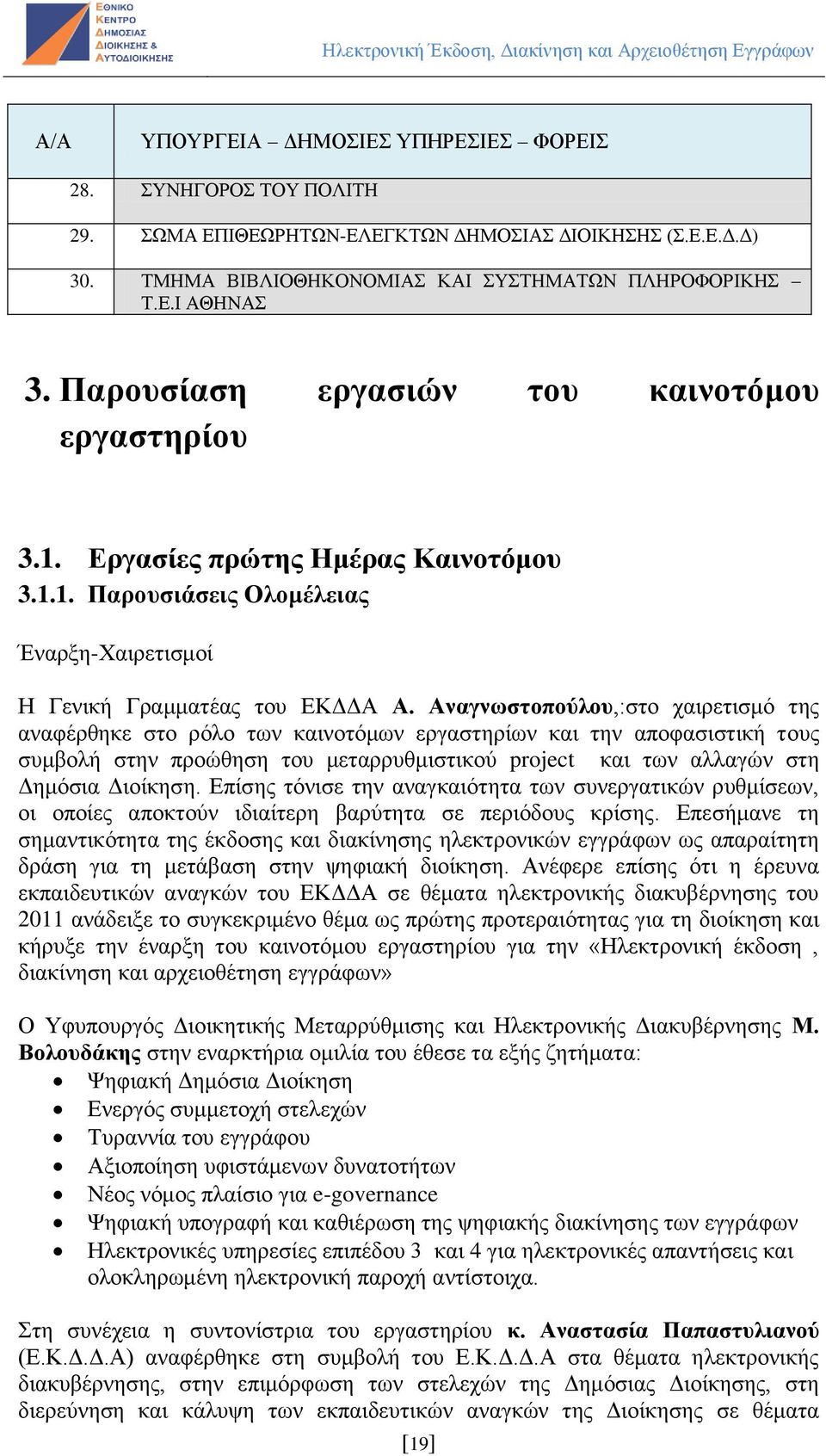 ΕΘΝΙΚΟ ΚΕΝΤΡΟ ΔΗΜΟΣΙΑΣ ΔΙΟΙΚΗΣΗΣ & ΑΥΤΟΔΙΟΙΚΗΣΗΣ

Ηλεκτρονική Έκδοση, Διακίνηση και Αρχειοθέτηση Εγγράφων

| Α/Α | ΥΠΟΥΡΓΕΙΑ – ΔΗΜΟΣΙΕΣ ΥΠΗΡΕΣΙΕΣ – ΦΟΡΕΙΣ |
|---|---|
| 28. | ΣΥΝΗΓΟΡΟΣ ΤΟΥ ΠΟΛΙΤΗ |
| 29. | ΣΩΜΑ ΕΠΙΘΕΩΡΗΤΩΝ-ΕΛΕΓΚΤΩΝ ΔΗΜΟΣΙΑΣ ΔΙΟΙΚΗΣΗΣ (Σ.Ε.Ε.Δ.Δ) |
| 30. | ΤΜΗΜΑ ΒΙΒΛΙΟΘΗΚΟΝΟΜΙΑΣ ΚΑΙ ΣΥΣΤΗΜΑΤΩΝ ΠΛΗΡΟΦΟΡΙΚΗΣ – Τ.Ε.Ι ΑΘΗΝΑΣ |

3. Παρουσίαση εργασιών του καινοτόμου εργαστηρίου

3.1. Εργασίες πρώτης Ημέρας Καινοτόμου

3.1.1. Παρουσιάσεις Ολομέλειας

Έναρξη-Χαιρετισμοί

Η Γενική Γραμματέας του ΕΚΔΔΑ Α. Αναγνωστοπούλου,:στο χαιρετισμό της αναφέρθηκε στο ρόλο των καινοτόμων εργαστηρίων και την αποφασιστική τους συμβολή στην προώθηση του μεταρρυθμιστικού project και των αλλαγών στη Δημόσια Διοίκηση. Επίσης τόνισε την αναγκαιότητα των συνεργατικών ρυθμίσεων, οι οποίες αποκτούν ιδιαίτερη βαρύτητα σε περιόδους κρίσης. Επεσήμανε τη σημαντικότητα της έκδοσης και διακίνησης ηλεκτρονικών εγγράφων ως απαραίτητη δράση για τη μετάβαση στην ψηφιακή διοίκηση. Ανέφερε επίσης ότι η έρευνα εκπαιδευτικών αναγκών του ΕΚΔΔΑ σε θέματα ηλεκτρονικής διακυβέρνησης του 2011 ανάδειξε το συγκεκριμένο θέμα ως πρώτης προτεραιότητας για τη διοίκηση και κήρυξε την έναρξη του καινοτόμου εργαστηρίου για την «Ηλεκτρονική έκδοση , διακίνηση και αρχειοθέτηση εγγράφων»

Ο Υφυπουργός Διοικητικής Μεταρρύθμισης και Ηλεκτρονικής Διακυβέρνησης Μ. Βολουδάκης στην εναρκτήρια ομιλία του έθεσε τα εξής ζητήματα:
• Ψηφιακή Δημόσια Διοίκηση
• Ενεργός συμμετοχή στελεχών
• Τυραννία του εγγράφου
• Αξιοποίηση υφιστάμενων δυνατοτήτων
• Νέος νόμος πλαίσιο για e-governance
• Ψηφιακή υπογραφή και καθιέρωση της ψηφιακής διακίνησης των εγγράφων
• Ηλεκτρονικές υπηρεσίες επιπέδου 3 και 4 για ηλεκτρονικές απαντήσεις και ολοκληρωμένη ηλεκτρονική παροχή αντίστοιχα.

Στη συνέχεια η συντονίστρια του εργαστηρίου κ. Αναστασία Παπαστυλιανού (Ε.Κ.Δ.Δ.Α) αναφέρθηκε στη συμβολή του Ε.Κ.Δ.Δ.Α στα θέματα ηλεκτρονικής διακυβέρνησης, στην επιμόρφωση των στελεχών της Δημόσιας Διοίκησης, στη διερεύνηση και κάλυψη των εκπαιδευτικών αναγκών της Διοίκησης σε θέματα

[19]